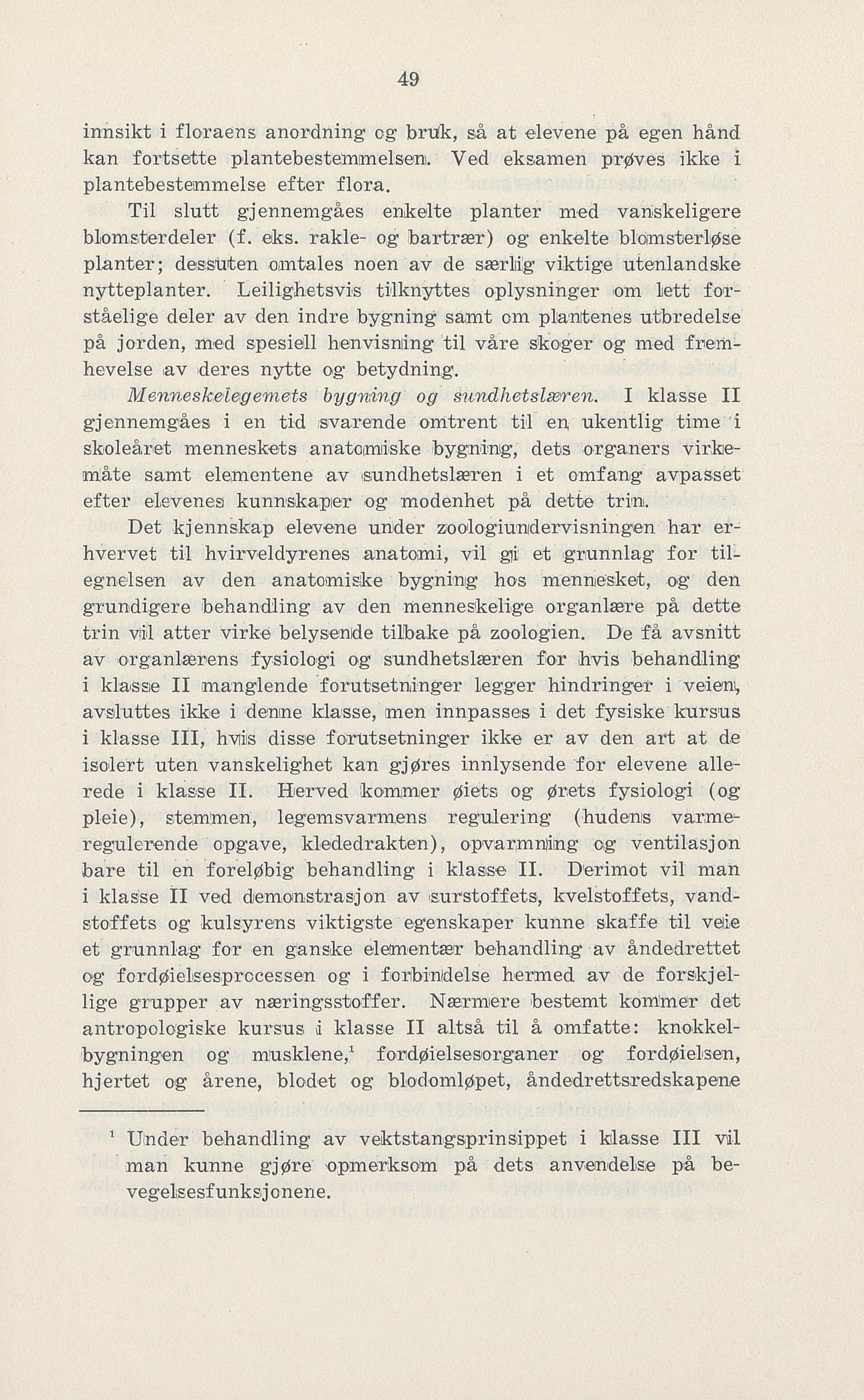 49

innsikt i floraens anordning og bruk, så at elevene på egen hånd kan fortsette plantebestemmelsen. Ved eksamen prøves ikke i plantebestemmelse efter flora.

Til slutt gjennemgåes enkelte planter med vanskeligere blomsterdeler (f. eks. rakle- og bartrær) og enkelte blomsterløse planter; dessuten omtales noen av de særlig viktige utenlandske nytteplanter. Leilighetsvis tilknyttes oplysninger om lett forståelige deler av den indre bygning samt om plantenes utbredelse på jorden, med spesiell henvisning til våre skoger og med fremhevelse av deres nytte og betydning.

Menneskelegemets bygning og sundhetslæren. I klasse II gjennemgåes i en tid svarende omtrent til en ukentlig time i skoleåret menneskets anatomiske bygning, dets organers virkemåte samt elementene av sundhetslæren i et omfang avpasset efter elevenes kunnskaper og modenhet på dette trin.

Det kjennskap elevene under zoologiundervisningen har erhvervet til hvirveldyrenes anatomi, vil gi et grunnlag for tilegnelsen av den anatomiske bygning hos mennesket, og den grundigere behandling av den menneskelige organlære på dette trin vil atter virke belysende tilbake på zoologien. De få avsnitt av organlærens fysiologi og sundhetslæren for hvis behandling i klasse II manglende forutsetninger legger hindringer i veien, avsluttes ikke i denne klasse, men innpasses i det fysiske kursus i klasse III, hvis disse forutsetninger ikke er av den art at de isolert uten vanskelighet kan gjøres innlysende for elevene allerede i klasse II. Herved kommer øiets og ørets fysiologi (og pleie), stemmen, legemsvarmens regulering (hudens varmeregulerende opgave, klededrakten), opvarmning og ventilasjon bare til en foreløbig behandling i klasse II. Derimot vil man i klasse II ved demonstrasjon av surstoffets, kvelstoffets, vandstoffets og kulsyrens viktigste egenskaper kunne skaffe til veie et grunnlag for en ganske elementær behandling av åndedrettet og fordøielsesprocessen og i forbindelse hermed av de forskjellige grupper av næringsstoffer. Nærmere bestemt kommer det antropologiske kursus i klasse II altså til å omfatte: knokkelbygningen og musklene,$^{1}$ fordøielsesorganer og fordøielsen, hjertet og årene, blodet og blodomløpet, åndedrettsredskapene

$^{1}$ Under behandling av vektstangsprinsippet i klasse III vil man kunne gjøre opmerksom på dets anvendelse på bevegelsesfunksjonene.